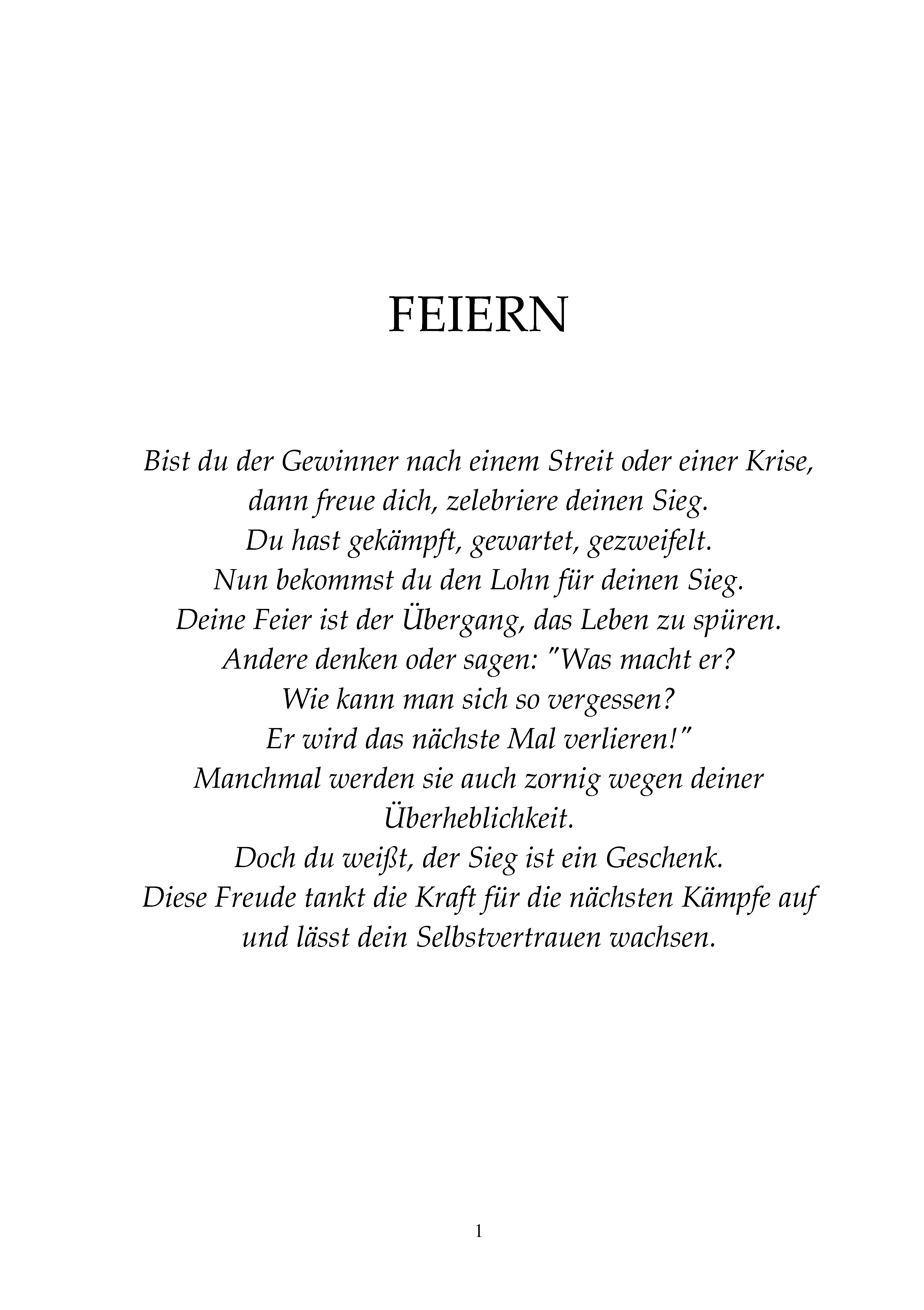 FEIERN

Bist du der Gewinner nach einem Streit oder einer Krise,
dann freue dich, zelebriere deinen Sieg.
Du hast gekämpft, gewartet, gezweifelt.
Nun bekommst du den Lohn für deinen Sieg.
Deine Feier ist der Übergang, das Leben zu spüren.
Andere denken oder sagen: "Was macht er?
Wie kann man sich so vergessen?
Er wird das nächste Mal verlieren!"
Manchmal werden sie auch zornig wegen deiner Überheblichkeit.
Doch du weißt, der Sieg ist ein Geschenk.
Diese Freude tankt die Kraft für die nächsten Kämpfe auf und lässt dein Selbstvertrauen wachsen.

1